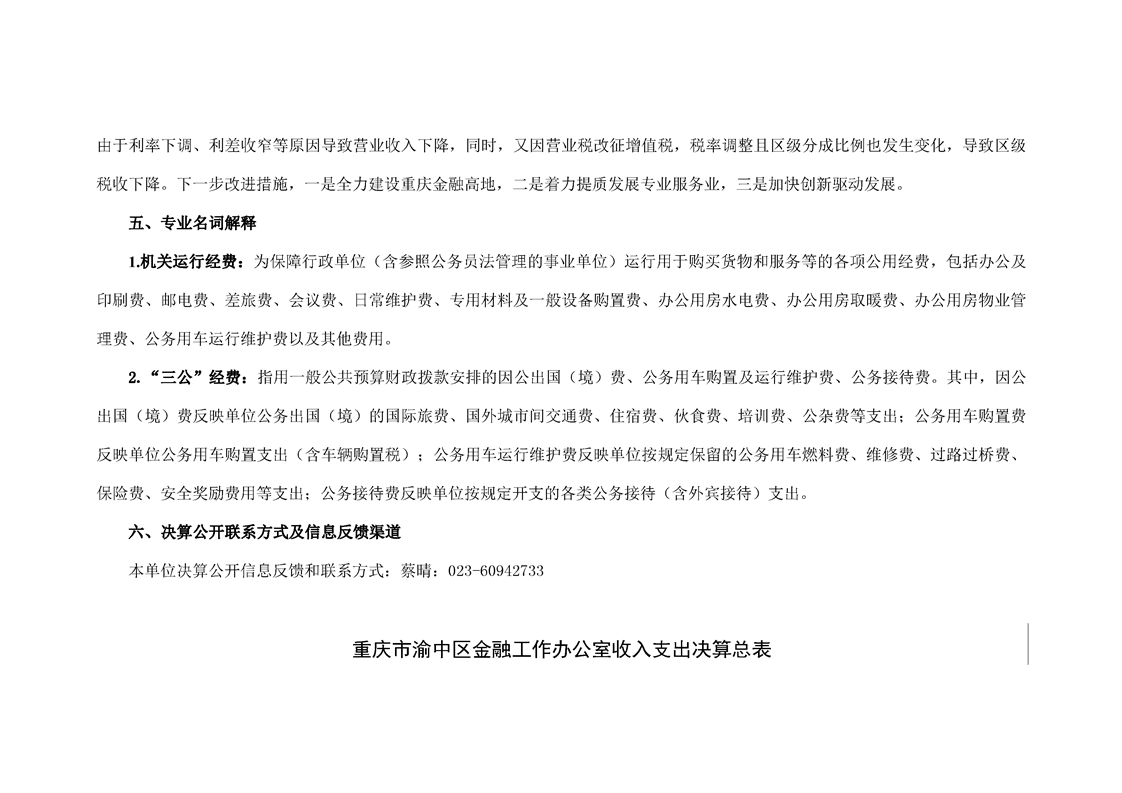 由于利率下调、利差收窄等原因导致营业收入下降，同时，又因营业税改征增值税，税率调整且区级分成比例也发生变化，导致区级税收下降。下一步改进措施，一是全力建设重庆金融高地，二是着力提质发展专业服务业，三是加快创新驱动发展。

五、专业名词解释

1.机关运行经费：为保障行政单位（含参照公务员法管理的事业单位）运行用于购买货物和服务等的各项公用经费，包括办公及印刷费、邮电费、差旅费、会议费、日常维护费、专用材料及一般设备购置费、办公用房水电费、办公用房取暖费、办公用房物业管理费、公务用车运行维护费以及其他费用。

2.“三公”经费：指用一般公共预算财政拨款安排的因公出国（境）费、公务用车购置及运行维护费、公务接待费。其中，因公出国（境）费反映单位公务出国（境）的国际旅费、国外城市间交通费、住宿费、伙食费、培训费、公杂费等支出；公务用车购置费反映单位公务用车购置支出（含车辆购置税）；公务用车运行维护费反映单位按规定保留的公务用车燃料费、维修费、过路过桥费、保险费、安全奖励费用等支出；公务接待费反映单位按规定开支的各类公务接待（含外宾接待）支出。

六、决算公开联系方式及信息反馈渠道

本单位决算公开信息反馈和联系方式：蔡晴：023-60942733

重庆市渝中区金融工作办公室收入支出决算总表